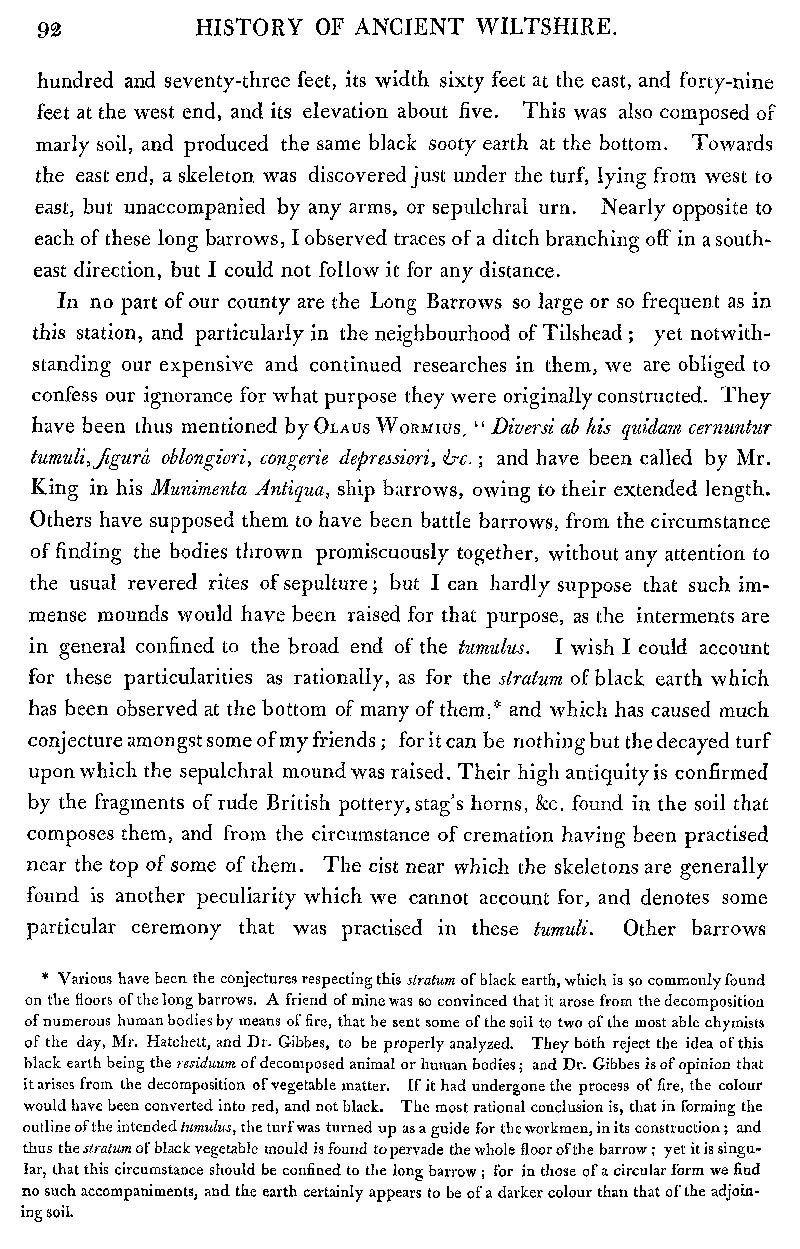 92 HISTORY OF ANCIENT WILTSHIRE.

hundred and seventy-three feet, its width sixty feet at the east, and forty-nine feet at the west end, and its elevation about five. This was also composed of marly soil, and produced the same black sooty earth at the bottom. Towards the east end, a skeleton was discovered just under the turf, lying from west to east, but unaccompanied by any arms, or sepulchral urn. Nearly opposite to each of these long barrows, I observed traces of a ditch branching off in a south-east direction, but I could not follow it for any distance.

In no part of our county are the Long Barrows so large or so frequent as in this station, and particularly in the neighbourhood of Tilshead; yet notwithstanding our expensive and continued researches in them, we are obliged to confess our ignorance for what purpose they were originally constructed. They have been thus mentioned by Olaus Wormius, "Diversi ab his quidam cernuntur tumuli, figurâ oblongiori, congerie depressiori, &c.; and have been called by Mr. King in his Munimenta Antiqua, ship barrows, owing to their extended length. Others have supposed them to have been battle barrows, from the circumstance of finding the bodies thrown promiscuously together, without any attention to the usual revered rites of sepulture; but I can hardly suppose that such immense mounds would have been raised for that purpose, as the interments are in general confined to the broad end of the tumulus. I wish I could account for these particularities as rationally, as for the stratum of black earth which has been observed at the bottom of many of them,* and which has caused much conjecture amongst some of my friends; for it can be nothing but the decayed turf upon which the sepulchral mound was raised. Their high antiquity is confirmed by the fragments of rude British pottery, stag's horns, &c. found in the soil that composes them, and from the circumstance of cremation having been practised near the top of some of them. The cist near which the skeletons are generally found is another peculiarity which we cannot account for, and denotes some particular ceremony that was practised in these tumuli. Other barrows

* Various have been the conjectures respecting this stratum of black earth, which is so commonly found on the floors of the long barrows. A friend of mine was so convinced that it arose from the decomposition of numerous human bodies by means of fire, that he sent some of the soil to two of the most able chymists of the day, Mr. Hatchett, and Dr. Gibbes, to be properly analyzed. They both reject the idea of this black earth being the residuum of decomposed animal or human bodies; and Dr. Gibbes is of opinion that it arises from the decomposition of vegetable matter. If it had undergone the process of fire, the colour would have been converted into red, and not black. The most rational conclusion is, that in forming the outline of the intended tumulus, the turf was turned up as a guide for the workmen, in its construction; and thus the stratum of black vegetable mould is found to pervade the whole floor of the barrow; yet it is singular, that this circumstance should be confined to the long barrow; for in those of a circular form we find no such accompaniments, and the earth certainly appears to be of a darker colour than that of the adjoining soil.